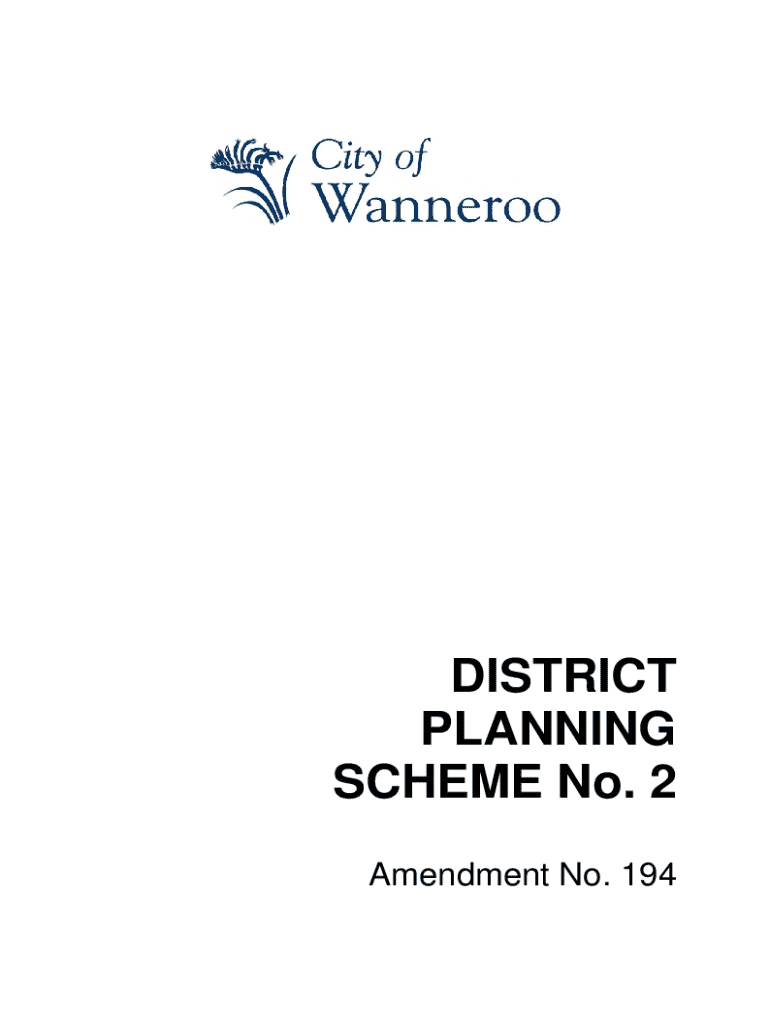 City of
Wanneroo

DISTRICT PLANNING SCHEME No. 2

Amendment No. 194